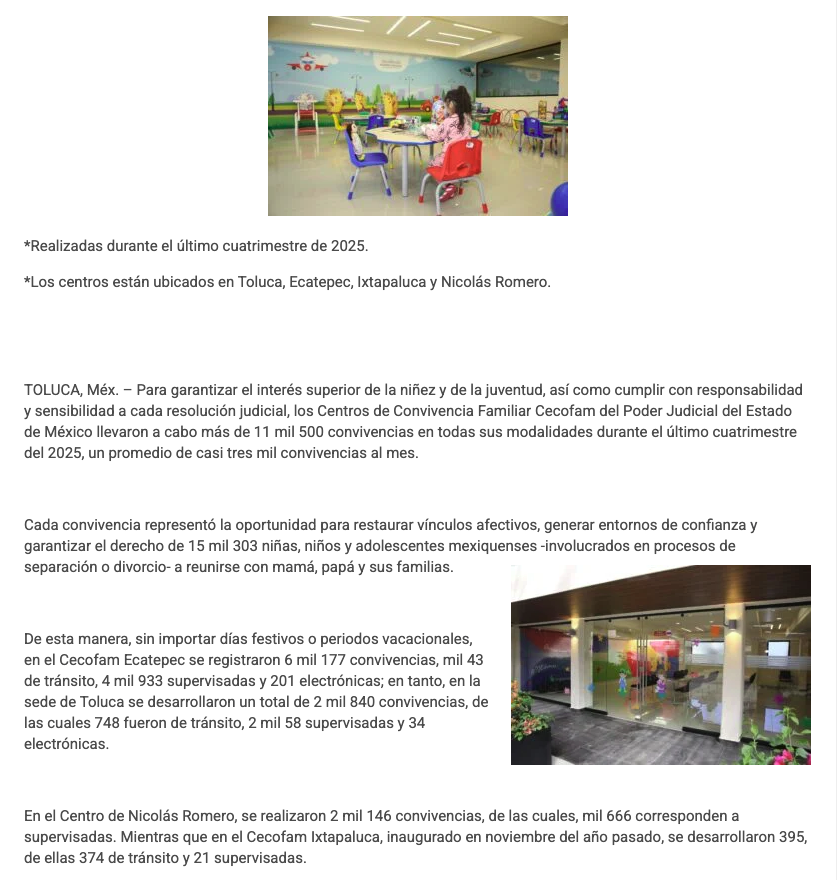 *Realizadas durante el último cuatrimestre de 2025.

*Los centros están ubicados en Toluca, Ecatepec, Ixtapaluca y Nicolás Romero.

TOLUCA, Méx. – Para garantizar el interés superior de la niñez y de la juventud, así como cumplir con responsabilidad y sensibilidad a cada resolución judicial, los Centros de Convivencia Familiar Cecofam del Poder Judicial del Estado de México llevaron a cabo más de 11 mil 500 convivencias en todas sus modalidades durante el último cuatrimestre del 2025, un promedio de casi tres mil convivencias al mes.

Cada convivencia representó la oportunidad para restaurar vínculos afectivos, generar entornos de confianza y garantizar el derecho de 15 mil 303 niñas, niños y adolescentes mexiquenses -involucrados en procesos de separación o divorcio- a reunirse con mamá, papá y sus familias.

De esta manera, sin importar días festivos o periodos vacacionales, en el Cecofam Ecatepec se registraron 6 mil 177 convivencias, mil 43 de tránsito, 4 mil 933 supervisadas y 201 electrónicas; en tanto, en la sede de Toluca se desarrollaron un total de 2 mil 840 convivencias, de las cuales 748 fueron de tránsito, 2 mil 58 supervisadas y 34 electrónicas.

En el Centro de Nicolás Romero, se realizaron 2 mil 146 convivencias, de las cuales, mil 666 corresponden a supervisadas. Mientras que en el Cecofam Ixtapaluca, inaugurado en noviembre del año pasado, se desarrollaron 395, de ellas 374 de tránsito y 21 supervisadas.